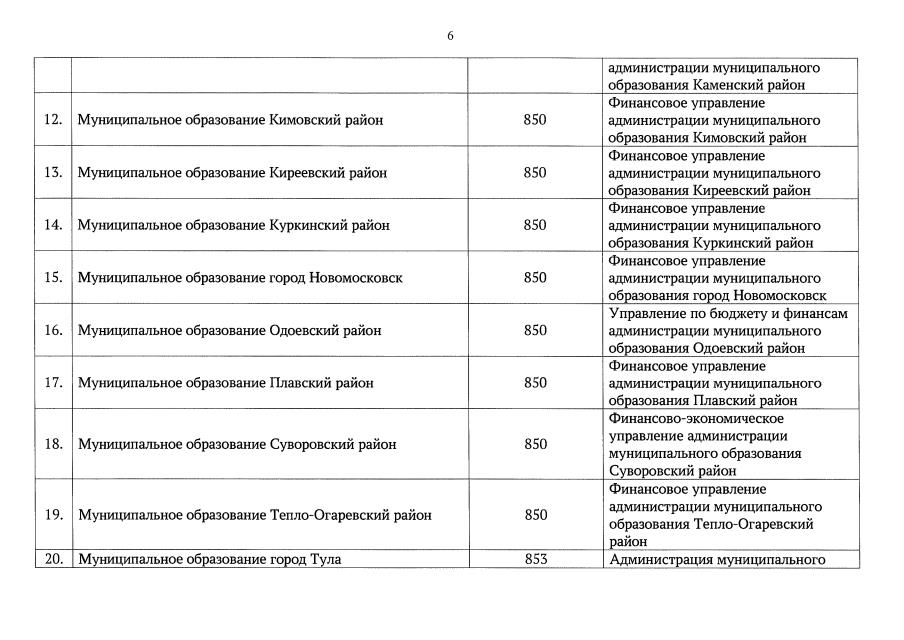 6

| | | | |
|---|---|---|---|
| | | | администрации муниципального образования Каменский район |
| 12. | Муниципальное образование Кимовский район | 850 | Финансовое управление администрации муниципального образования Кимовский район |
| 13. | Муниципальное образование Киреевский район | 850 | Финансовое управление администрации муниципального образования Киреевский район |
| 14. | Муниципальное образование Куркинский район | 850 | Финансовое управление администрации муниципального образования Куркинский район |
| 15. | Муниципальное образование город Новомосковск | 850 | Финансовое управление администрации муниципального образования город Новомосковск |
| 16. | Муниципальное образование Одоевский район | 850 | Управление по бюджету и финансам администрации муниципального образования Одоевский район |
| 17. | Муниципальное образование Плавский район | 850 | Финансовое управление администрации муниципального образования Плавский район |
| 18. | Муниципальное образование Суворовский район | 850 | Финансово-экономическое управление администрации муниципального образования Суворовский район |
| 19. | Муниципальное образование Тепло-Огаревский район | 850 | Финансовое управление администрации муниципального образования Тепло-Огаревский район |
| 20. | Муниципальное образование город Тула | 853 | Администрация муниципального |